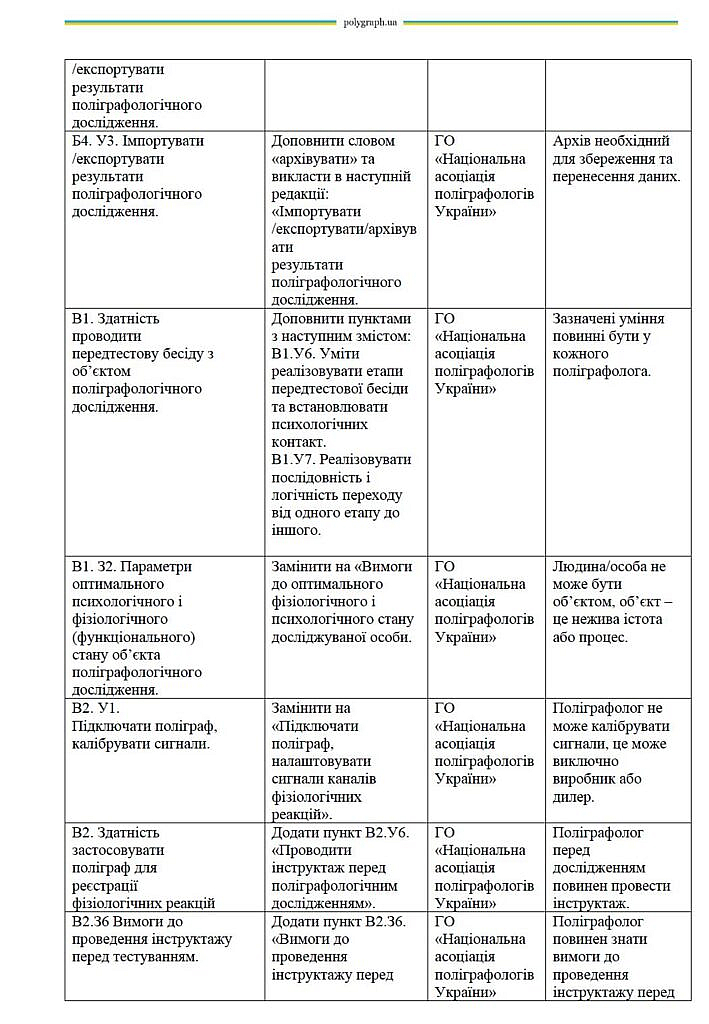 polygraph.ua

| | | | |
|---|---|---|---|
| /експортувати результати поліграфологічного дослідження. | | | |
| Б4. У3. Імпортувати /експортувати результати поліграфологічного дослідження. | Доповнити словом «архівувати» та викласти в наступній редакції: «Імпортувати /експортувати/архівувати результати поліграфологічного дослідження. | ГО «Національна асоціація поліграфологів України» | Архів необхідний для збереження та перенесення даних. |
| В1. Здатність проводити передтестову бесіду з об'єктом поліграфологічного дослідження. | Доповнити пунктами з наступним змістом: В1.У6. Уміти реалізовувати етапи передтестової бесіди та встановлювати психологічних контакт. В1.У7. Реалізовувати послідовність і логічність переходу від одного етапу до іншого. | ГО «Національна асоціація поліграфологів України» | Зазначені уміння повинні бути у кожного поліграфолога. |
| В1. З2. Параметри оптимального психологічного і фізіологічного (функціонального) стану об'єкта поліграфологічного дослідження. | Замінити на «Вимоги до оптимального фізіологічного і психологічного стану досліджуваної особи. | ГО «Національна асоціація поліграфологів України» | Людина/особа не може бути об'єктом, об'єкт – це нежива істота або процес. |
| В2. У1. Підключати поліграф, калібрувати сигнали. | Замінити на «Підключати поліграф, налаштовувати сигнали каналів фізіологічних реакцій». | ГО «Національна асоціація поліграфологів України» | Поліграфолог не може калібрувати сигнали, це може виключно виробник або дилер. |
| В2. Здатність застосовувати поліграф для реєстрації фізіологічних реакцій | Додати пункт В2.У6. «Проводити інструктаж перед поліграфологічним дослідженням». | ГО «Національна асоціація поліграфологів України» | Поліграфолог перед дослідженням повинен провести інструктаж. |
| В2.З6 Вимоги до проведення інструктажу перед тестуванням. | Додати пункт В2.З6. «Вимоги до проведення інструктажу перед | ГО «Національна асоціація поліграфологів України» | Поліграфолог повинен знати вимоги до проведення інструктажу перед |